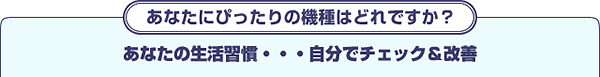 あなたにぴったりの機種はどれですか？

あなたの生活習慣・・・自分でチェック＆改善